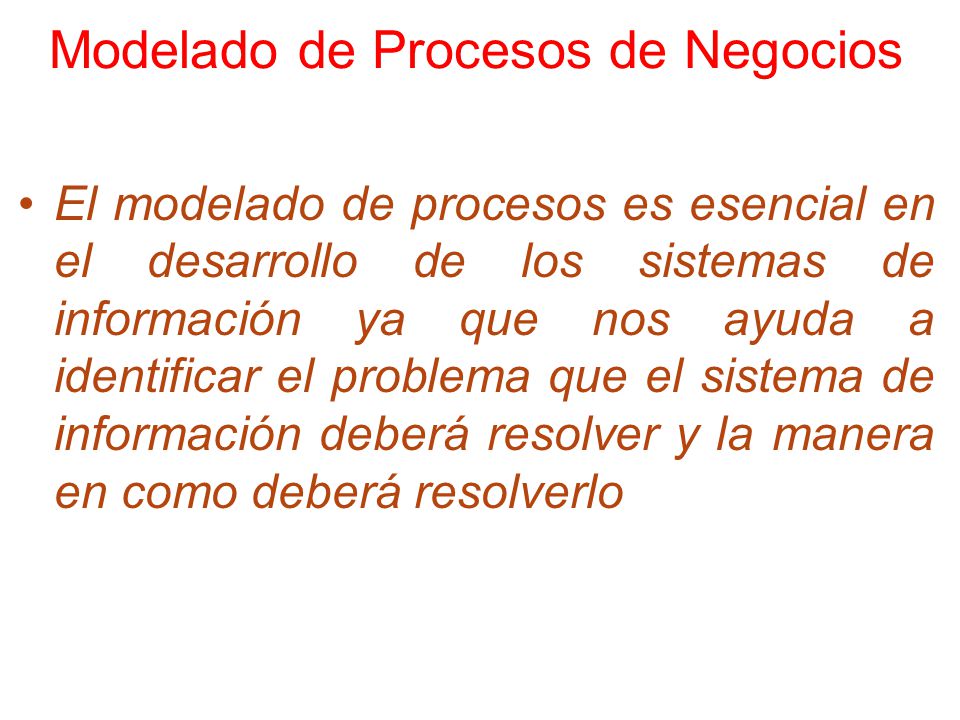 Modelado de Procesos de Negocios

• El modelado de procesos es esencial en el desarrollo de los sistemas de información ya que nos ayuda a identificar el problema que el sistema de información deberá resolver y la manera en como deberá resolverlo